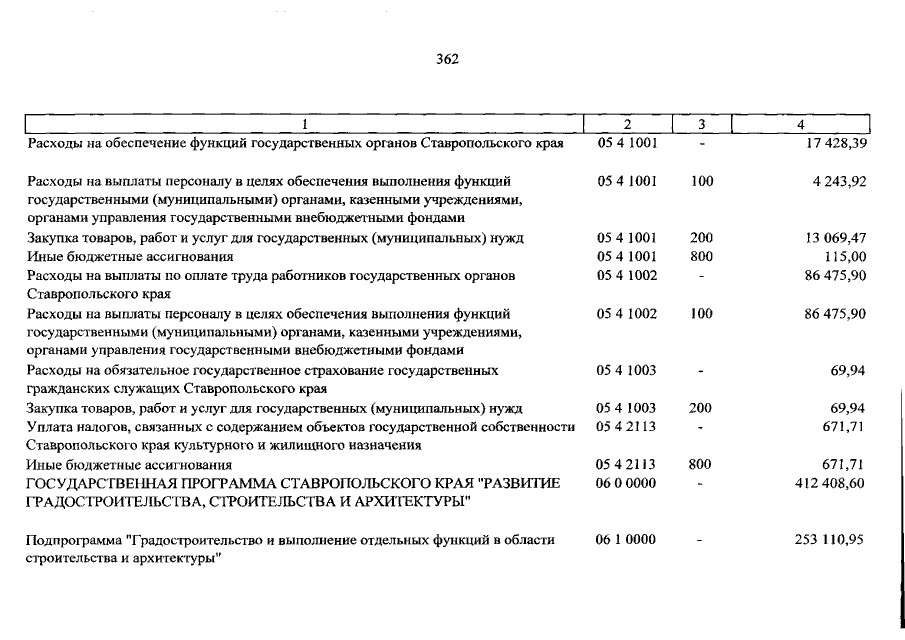 362

| 1 | 2 | 3 | 4 |
|---|---|---|---|
| Расходы на обеспечение функций государственных органов Ставропольского края | 05 4 1001 | - | 17 428,39 |
| Расходы на выплаты персоналу в целях обеспечения выполнения функций государственными (муниципальными) органами, казенными учреждениями, органами управления государственными внебюджетными фондами | 05 4 1001 | 100 | 4 243,92 |
| Закупка товаров, работ и услуг для государственных (муниципальных) нужд | 05 4 1001 | 200 | 13 069,47 |
| Иные бюджетные ассигнования | 05 4 1001 | 800 | 115,00 |
| Расходы на выплаты по оплате труда работников государственных органов Ставропольского края | 05 4 1002 | - | 86 475,90 |
| Расходы на выплаты персоналу в целях обеспечения выполнения функций государственными (муниципальными) органами, казенными учреждениями, органами управления государственными внебюджетными фондами | 05 4 1002 | 100 | 86 475,90 |
| Расходы на обязательное государственное страхование государственных гражданских служащих Ставропольского края | 05 4 1003 | - | 69,94 |
| Закупка товаров, работ и услуг для государственных (муниципальных) нужд | 05 4 1003 | 200 | 69,94 |
| Уплата налогов, связанных с содержанием объектов государственной собственности Ставропольского края культурного и жилищного назначения | 05 4 2113 | - | 671,71 |
| Иные бюджетные ассигнования | 05 4 2113 | 800 | 671,71 |
| ГОСУДАРСТВЕННАЯ ПРОГРАММА СТАВРОПОЛЬСКОГО КРАЯ "РАЗВИТИЕ ГРАДОСТРОИТЕЛЬСТВА, СТРОИТЕЛЬСТВА И АРХИТЕКТУРЫ" | 06 0 0000 | - | 412 408,60 |
| Подпрограмма "Градостроительство и выполнение отдельных функций в области строительства и архитектуры" | 06 1 0000 | - | 253 110,95 |